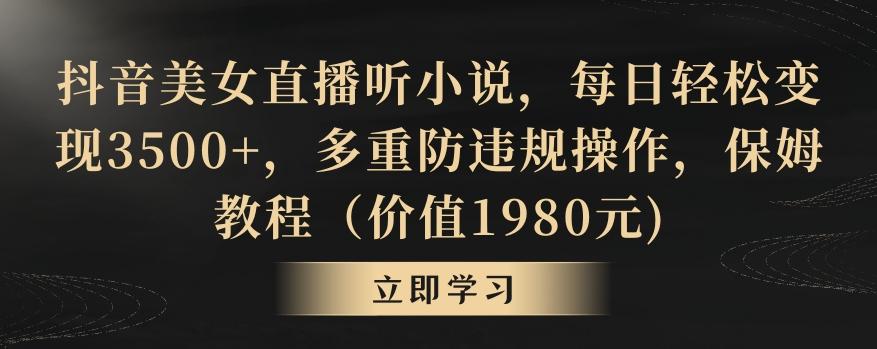 抖音美女直播听小说，每日轻松变现3500+，多重防违规操作，保姆教程（价值1980元)

立即学习